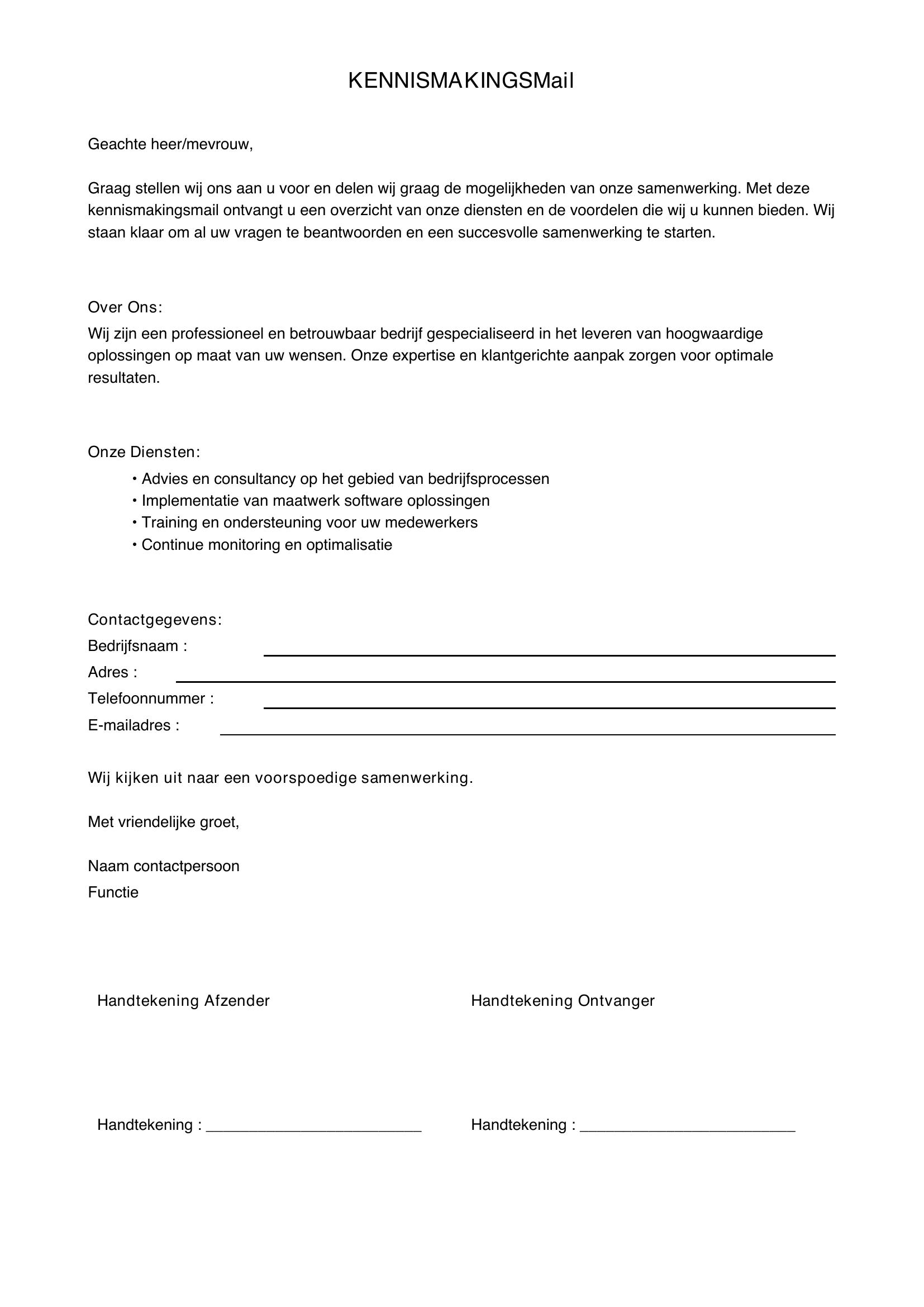 KENNISMAKINGSMail

Geachte heer/mevrouw,

Graag stellen wij ons aan u voor en delen wij graag de mogelijkheden van onze samenwerking. Met deze kennismakingsmail ontvangt u een overzicht van onze diensten en de voordelen die wij u kunnen bieden. Wij staan klaar om al uw vragen te beantwoorden en een succesvolle samenwerking te starten.

Over Ons:
Wij zijn een professioneel en betrouwbaar bedrijf gespecialiseerd in het leveren van hoogwaardige oplossingen op maat van uw wensen. Onze expertise en klantgerichte aanpak zorgen voor optimale resultaten.

Onze Diensten:
• Advies en consultancy op het gebied van bedrijfsprocessen
• Implementatie van maatwerk software oplossingen
• Training en ondersteuning voor uw medewerkers
• Continue monitoring en optimalisatie

Contactgegevens:
Bedrijfsnaam : ____
Adres : ____
Telefoonnummer : ____
E-mailadres : ____

Wij kijken uit naar een voorspoedige samenwerking.

Met vriendelijke groet,

Naam contactpersoon
Functie

Handtekening Afzender

Handtekening : ____

Handtekening Ontvanger

Handtekening : ____